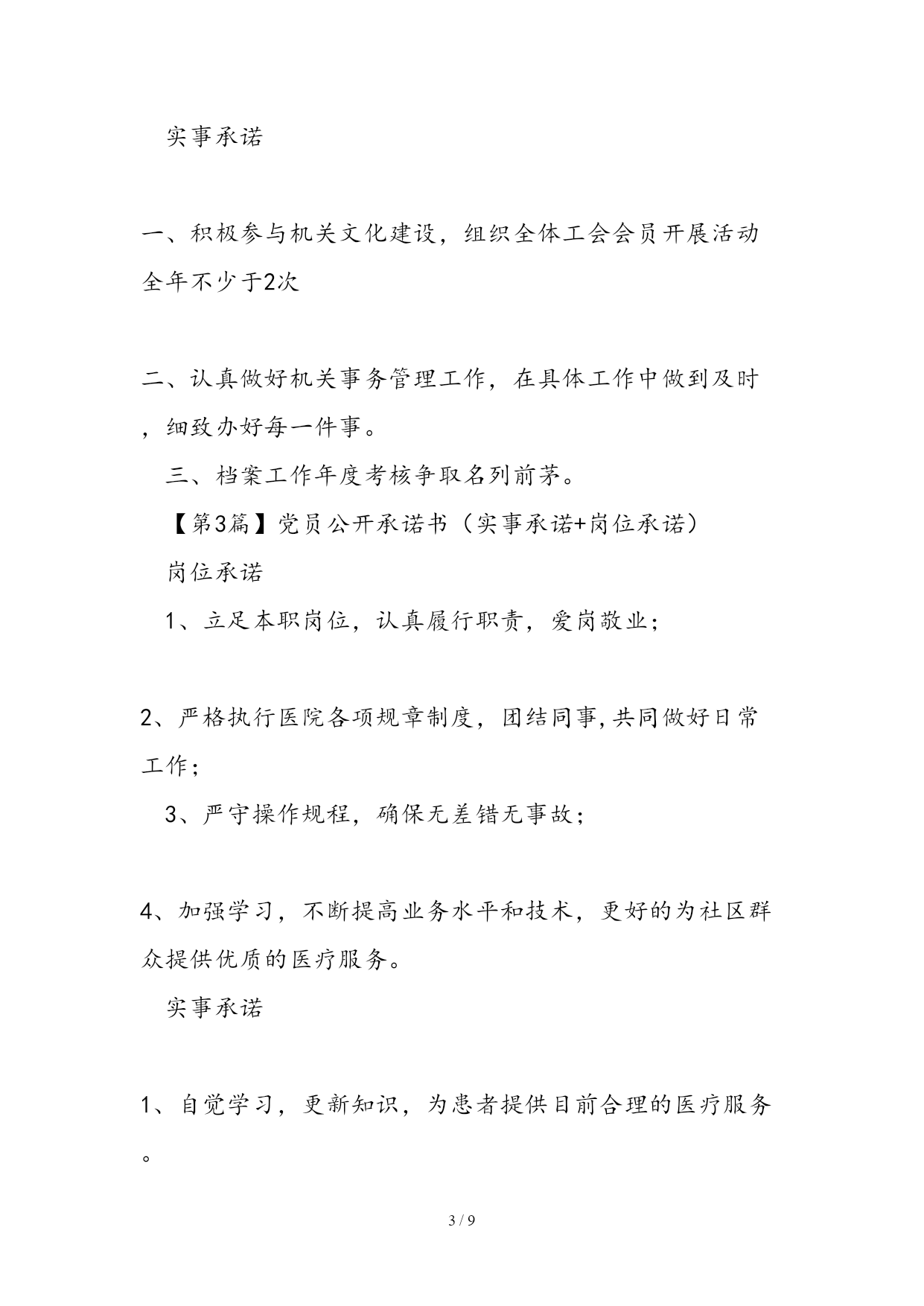 实事承诺

一、积极参与机关文化建设，组织全体工会会员开展活动全年不少于2次

二、认真做好机关事务管理工作，在具体工作中做到及时，细致办好每一件事。

三、档案工作年度考核争取名列前茅。

【第3篇】党员公开承诺书（实事承诺+岗位承诺）

岗位承诺

1、立足本职岗位，认真履行职责，爱岗敬业；

2、严格执行医院各项规章制度，团结同事,共同做好日常工作；

3、严守操作规程，确保无差错无事故；

4、加强学习，不断提高业务水平和技术，更好的为社区群众提供优质的医疗服务。

实事承诺

1、自觉学习，更新知识，为患者提供目前合理的医疗服务。

3 / 9